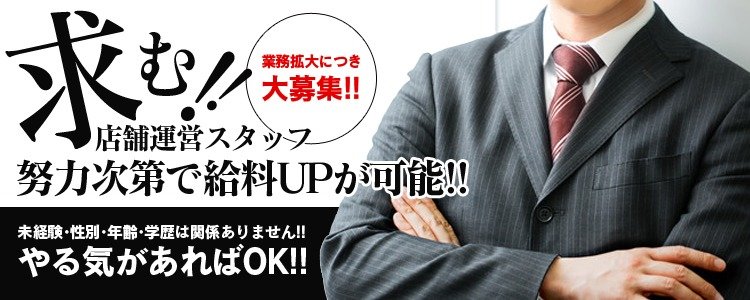 求む!!

業務拡大につき
大募集!!

店舗運営スタッフ
努力次第で給料UPが可能!!

未経験・性別・年齢・学歴は関係ありません!!
やる気があればOK!!